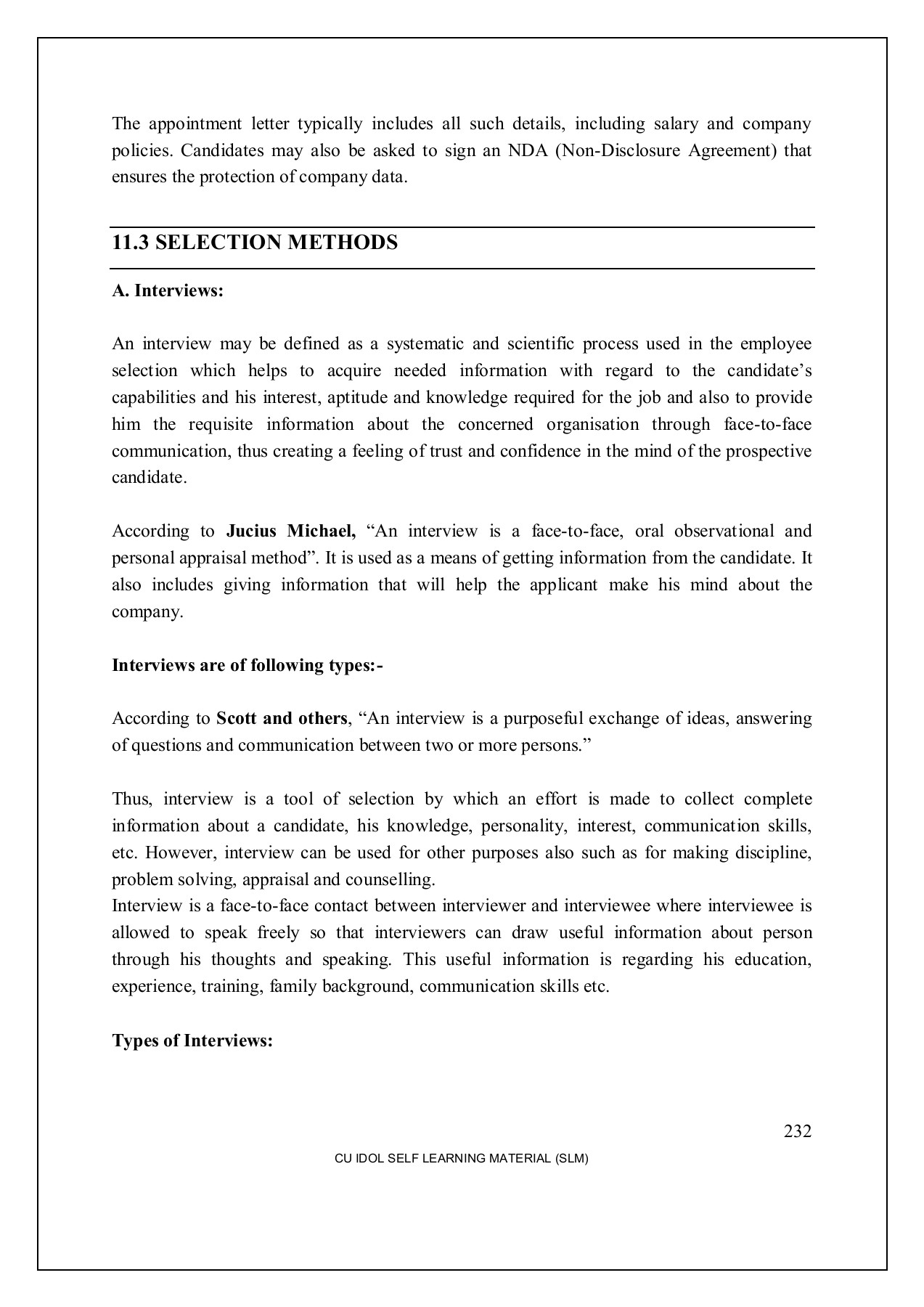 The appointment letter typically includes all such details, including salary and company policies. Candidates may also be asked to sign an NDA (Non-Disclosure Agreement) that ensures the protection of company data.

11.3 SELECTION METHODS

A. Interviews:

An interview may be defined as a systematic and scientific process used in the employee selection which helps to acquire needed information with regard to the candidate's capabilities and his interest, aptitude and knowledge required for the job and also to provide him the requisite information about the concerned organisation through face-to-face communication, thus creating a feeling of trust and confidence in the mind of the prospective candidate.

According to Jucius Michael, "An interview is a face-to-face, oral observational and personal appraisal method". It is used as a means of getting information from the candidate. It also includes giving information that will help the applicant make his mind about the company.

Interviews are of following types:-

According to Scott and others, "An interview is a purposeful exchange of ideas, answering of questions and communication between two or more persons."

Thus, interview is a tool of selection by which an effort is made to collect complete information about a candidate, his knowledge, personality, interest, communication skills, etc. However, interview can be used for other purposes also such as for making discipline, problem solving, appraisal and counselling.
Interview is a face-to-face contact between interviewer and interviewee where interviewee is allowed to speak freely so that interviewers can draw useful information about person through his thoughts and speaking. This useful information is regarding his education, experience, training, family background, communication skills etc.

Types of Interviews:

232

CU IDOL SELF LEARNING MATERIAL (SLM)